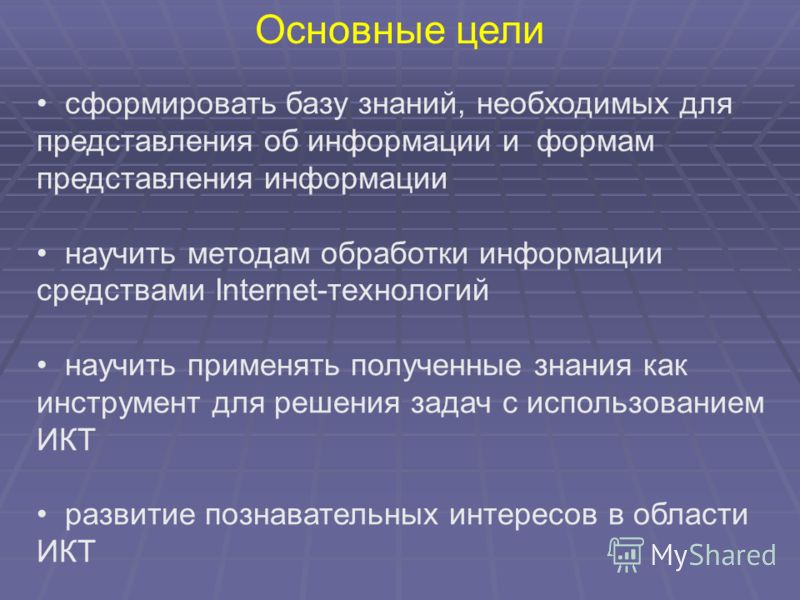 Основные цели

• сформировать базу знаний, необходимых для представления об информации и формам представления информации

• научить методам обработки информации средствами Internet-технологий

• научить применять полученные знания как инструмент для решения задач с использованием ИКТ

• развитие познавательных интересов в области ИКТ

MyShared